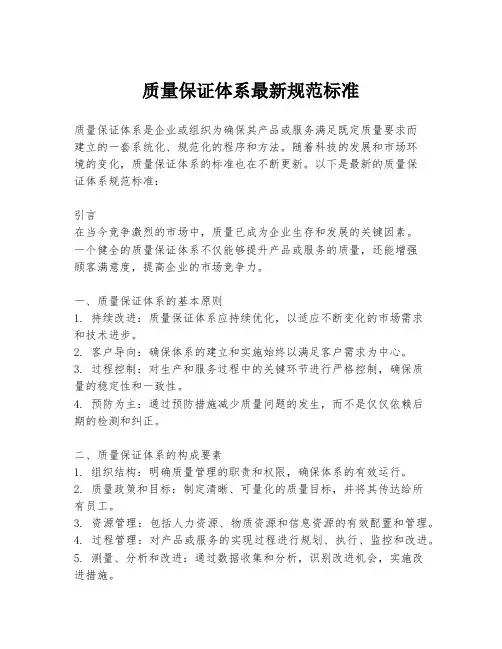 质量保证体系最新规范标准

质量保证体系是企业或组织为确保其产品或服务满足既定质量要求而建立的一套系统化、规范化的程序和方法。随着科技的发展和市场环境的变化，质量保证体系的标准也在不断更新。以下是最新的质量保证体系规范标准：

引言
在当今竞争激烈的市场中，质量已成为企业生存和发展的关键因素。一个健全的质量保证体系不仅能够提升产品或服务的质量，还能增强顾客满意度，提高企业的市场竞争力。

一、质量保证体系的基本原则
1. 持续改进：质量保证体系应持续优化，以适应不断变化的市场需求和技术进步。
2. 客户导向：确保体系的建立和实施始终以满足客户需求为中心。
3. 过程控制：对生产和服务过程中的关键环节进行严格控制，确保质量的稳定性和一致性。
4. 预防为主：通过预防措施减少质量问题的发生，而不是仅仅依赖后期的检测和纠正。

二、质量保证体系的构成要素
1. 组织结构：明确质量管理的职责和权限，确保体系的有效运行。
2. 质量政策和目标：制定清晰、可量化的质量目标，并将其传达给所有员工。
3. 资源管理：包括人力资源、物质资源和信息资源的有效配置和管理。
4. 过程管理：对产品或服务的实现过程进行规划、执行、监控和改进。
5. 测量、分析和改进：通过数据收集和分析，识别改进机会，实施改进措施。